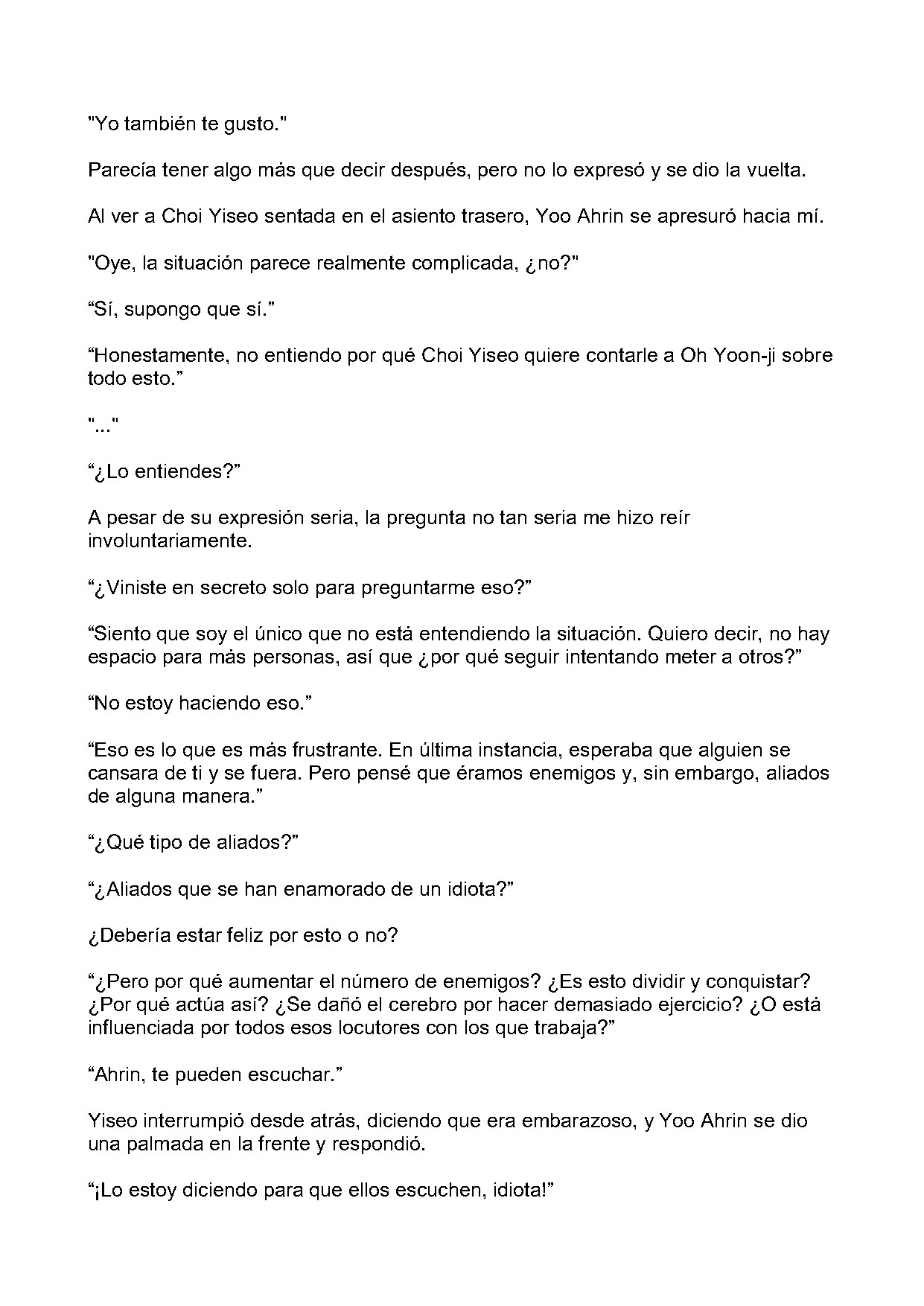 "Yo también te gusto."

Parecía tener algo más que decir después, pero no lo expresó y se dio la vuelta.

Al ver a Choi Yiseo sentada en el asiento trasero, Yoo Ahrin se apresuró hacia mí.

"Oye, la situación parece realmente complicada, ¿no?"

"Sí, supongo que sí."

"Honestamente, no entiendo por qué Choi Yiseo quiere contarle a Oh Yoon-ji sobre todo esto."

"..."

"¿Lo entiendes?"

A pesar de su expresión seria, la pregunta no tan seria me hizo reír involuntariamente.

"¿Viniste en secreto solo para preguntarme eso?"

"Siento que soy el único que no está entendiendo la situación. Quiero decir, no hay espacio para más personas, así que ¿por qué seguir intentando meter a otros?"

"No estoy haciendo eso."

"Eso es lo que es más frustrante. En última instancia, esperaba que alguien se cansara de ti y se fuera. Pero pensé que éramos enemigos y, sin embargo, aliados de alguna manera."

"¿Qué tipo de aliados?"

"¿Aliados que se han enamorado de un idiota?"

¿Debería estar feliz por esto o no?

"¿Pero por qué aumentar el número de enemigos? ¿Es esto dividir y conquistar? ¿Por qué actúa así? ¿Se dañó el cerebro por hacer demasiado ejercicio? ¿O está influenciada por todos esos locutores con los que trabaja?"

"Ahrin, te pueden escuchar."

Yiseo interrumpió desde atrás, diciendo que era embarazoso, y Yoo Ahrin se dio una palmada en la frente y respondió.

"¡Lo estoy diciendo para que ellos escuchen, idiota!"